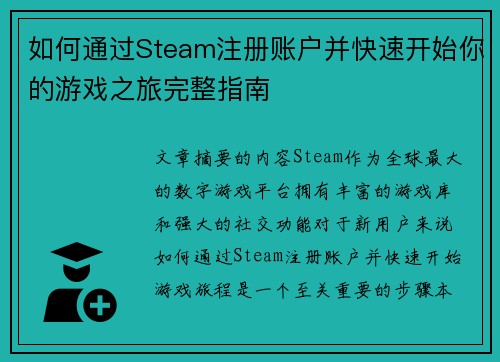 如何通过Steam注册账户并快速开始你的游戏之旅完整指南

文章摘要的内容Steam作为全球最大的数字游戏平台拥有丰富的游戏库和强大的社交功能对于新用户来说如何通过Steam注册账户并快速开始游戏旅程是一个至关重要的步骤本